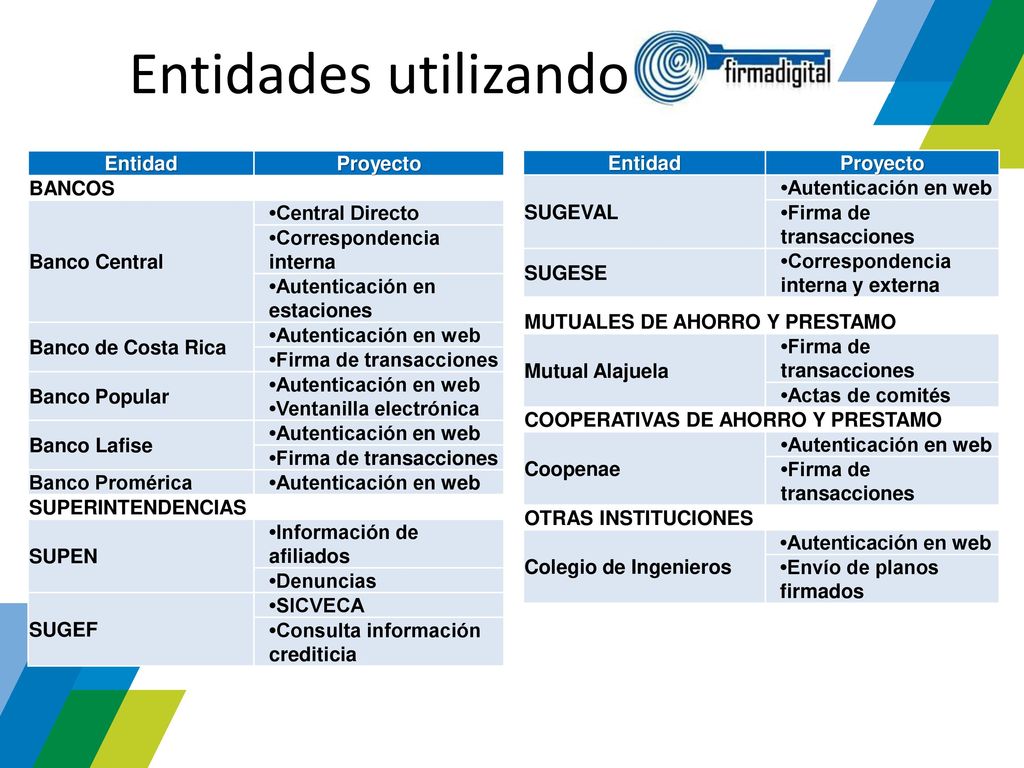 Entidades utilizando firmadigital

| Entidad | Proyecto |
|---|---|
| BANCOS | |
| Banco Central | •Central Directo |
| | •Correspondencia interna |
| | •Autenticación en estaciones |
| Banco de Costa Rica | •Autenticación en web |
| | •Firma de transacciones |
| Banco Popular | •Autenticación en web •Ventanilla electrónica |
| Banco Lafise | •Autenticación en web |
| | •Firma de transacciones |
| Banco Promérica | •Autenticación en web |
| SUPERINTENDENCIAS | |
| SUPEN | •Información de afiliados |
| | •Denuncias |
| SUGEF | •SICVECA |
| | •Consulta información crediticia |

| Entidad | Proyecto |
|---|---|
| SUGEVAL | •Autenticación en web |
| | •Firma de transacciones |
| SUGESE | •Correspondencia interna y externa |
| MUTUALES DE AHORRO Y PRESTAMO | |
| Mutual Alajuela | •Firma de transacciones |
| | •Actas de comités |
| COOPERATIVAS DE AHORRO Y PRESTAMO | |
| Coopenae | •Autenticación en web |
| | •Firma de transacciones |
| OTRAS INSTITUCIONES | |
| Colegio de Ingenieros | •Autenticación en web |
| | •Envío de planos firmados |